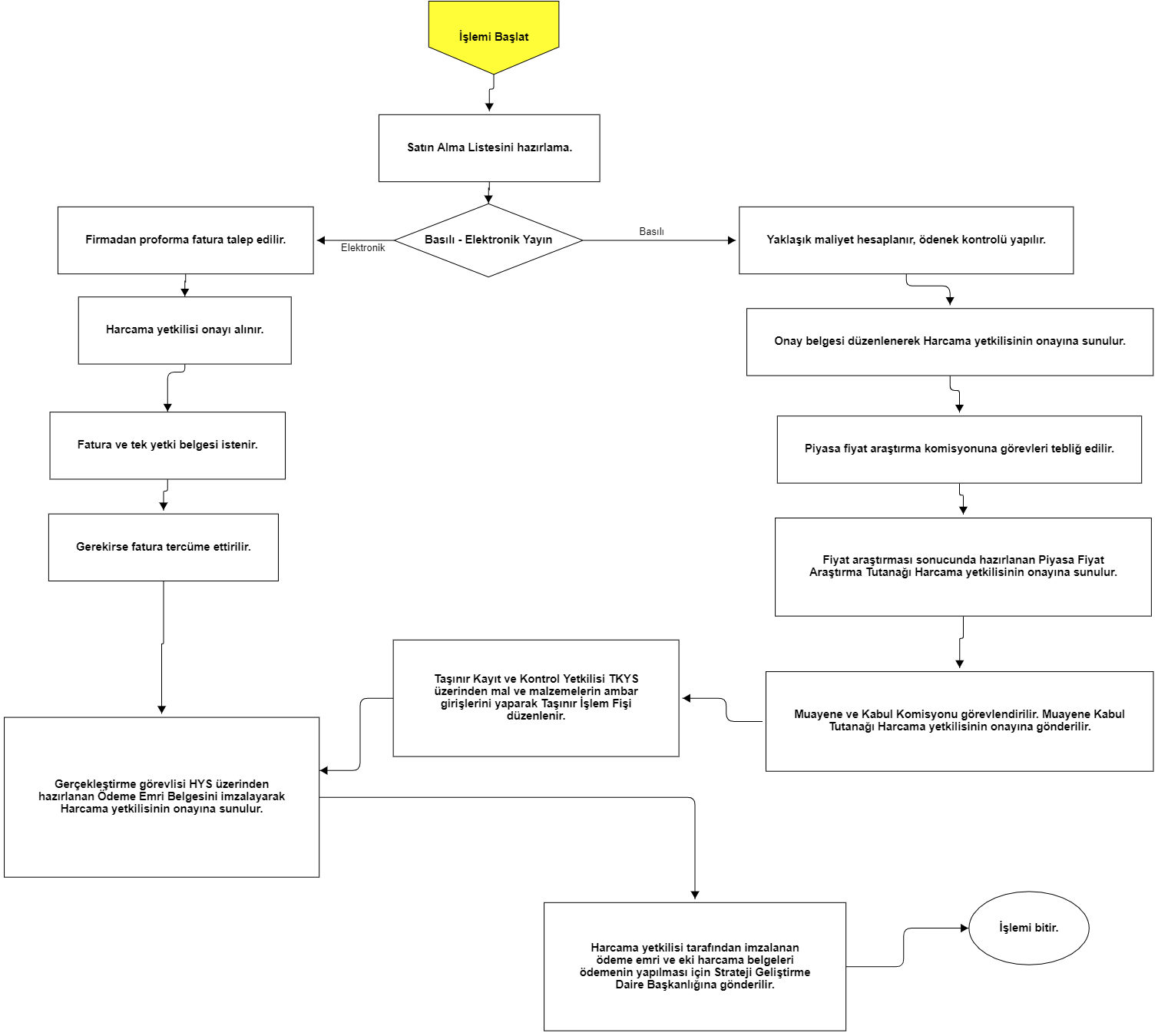 İşlemi Başlat

Satın Alma Listesini hazırlama.

Basılı - Elektronik Yayın

Elektronik

Basılı

Firmadan proforma fatura talep edilir.

Harcama yetkilisi onayı alınır.

Fatura ve tek yetki belgesi istenir.

Gerekirse fatura tercüme ettirilir.

Yaklaşık maliyet hesaplanır, ödenek kontrolü yapılır.

Onay belgesi düzenlenerek Harcama yetkilisinin onayına sunulur.

Piyasa fiyat araştırma komisyonuna görevleri tebliğ edilir.

Fiyat araştırması sonucunda hazırlanan Piyasa Fiyat Araştırma Tutanağı Harcama yetkilisinin onayına sunulur.

Muayene ve Kabul Komisyonu görevlendirilir. Muayene Kabul Tutanağı Harcama yetkilisinin onayına gönderilir.

Taşınır Kayıt ve Kontrol Yetkilisi TKYS üzerinden mal ve malzemelerin ambar girişlerini yaparak Taşınır İşlem Fişi düzenlenir.

Gerçekleştirme görevlisi HYS üzerinden hazırlanan Ödeme Emri Belgesini imzalayarak Harcama yetkilisinin onayına sunulur.

Harcama yetkilisi tarafından imzalanan ödeme emri ve eki harcama belgeleri ödemenin yapılması için Strateji Geliştirme Daire Başkanlığına gönderilir.

İşlemi bitir.